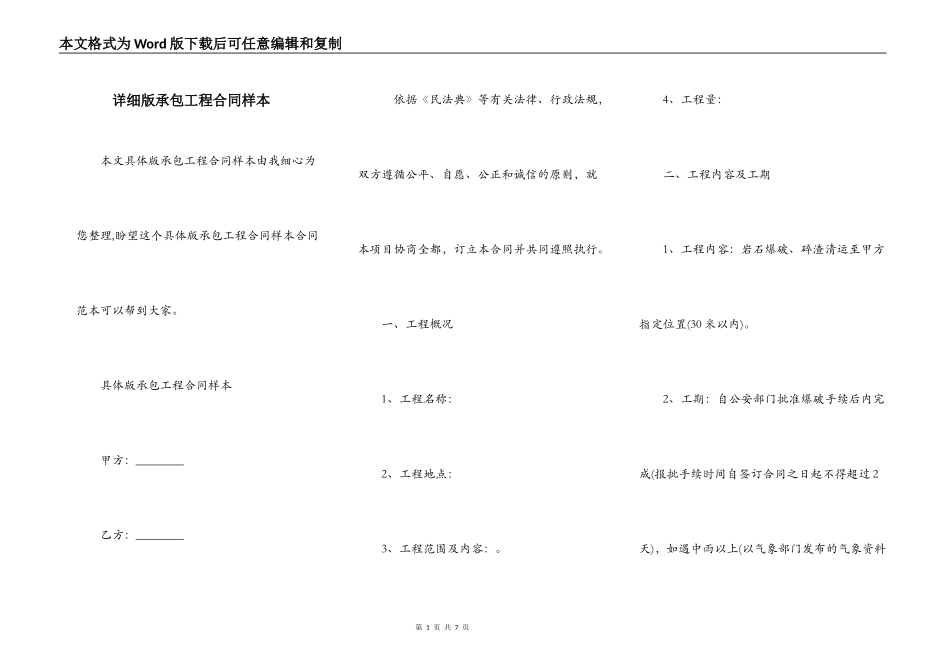 本文格式为Word版下载后可任意编辑和复制

详细版承包工程合同样本

本文具体版承包工程合同样本由我细心为您整理,盼望这个具体版承包工程合同样本合同范本可以帮到大家。

具体版承包工程合同样本

甲方：________

乙方：________

依据《民法典》等有关法律、行政法规，双方遵循公平、自愿、公正和诚信的原则，就本项目协商全都，订立本合同并共同遵照执行。

一、工程概况

1、工程名称:

2、工程地点:

3、工程范围及内容：。

4、工程量:

二、工程内容及工期

1、工程内容：岩石爆破、碎渣清运至甲方指定位置(30米以内)。

2、工期：自公安部门批准爆破手续后内完成(报批手续时间自签订合同之日起不得超过2天)，如遇中雨以上(以气象部门发布的气象资料

第 1 页 共 7 页